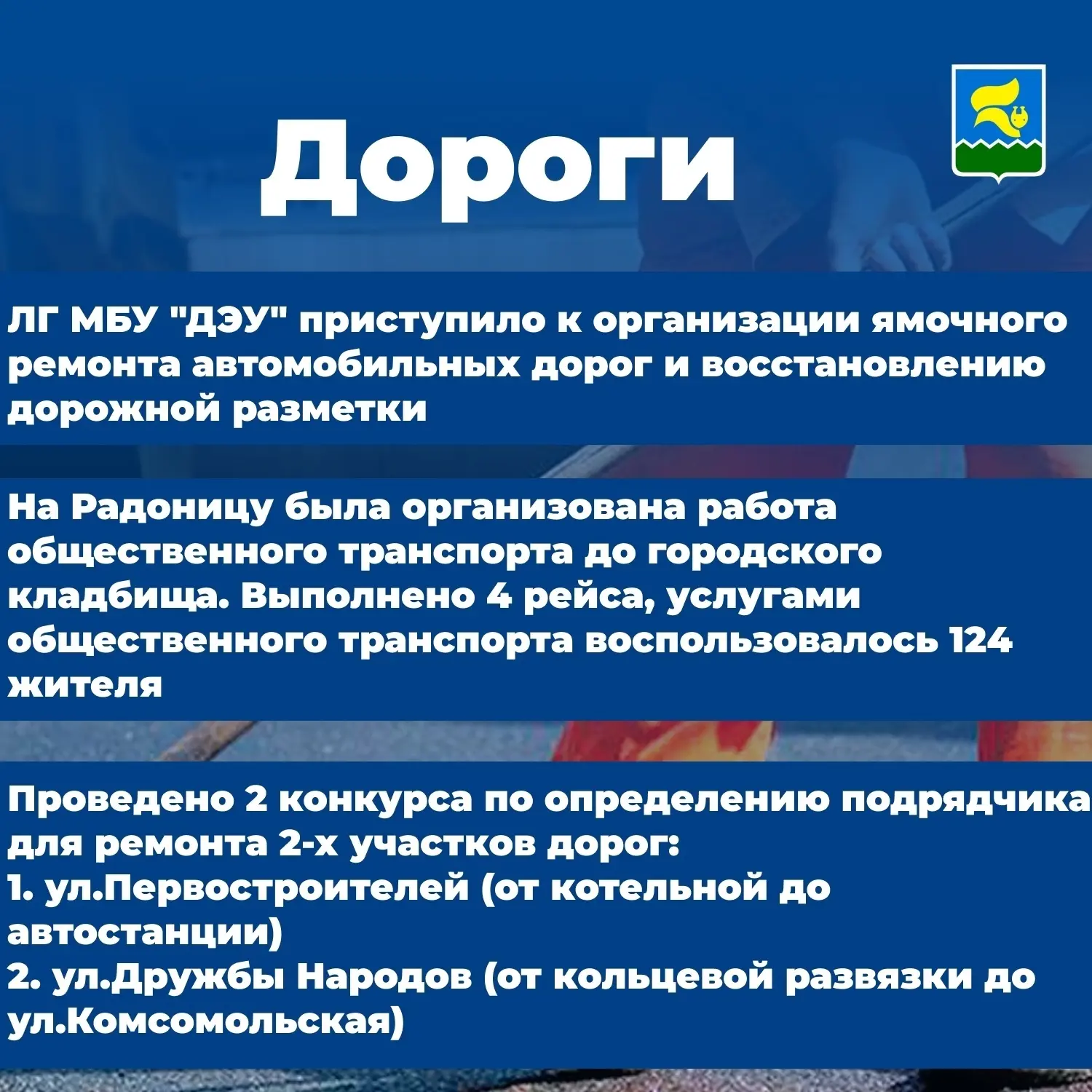 Дороги

ЛГ МБУ "ДЭУ" приступило к организации ямочного ремонта автомобильных дорог и восстановлению дорожной разметки

На Радоницу была организована работа общественного транспорта до городского кладбища. Выполнено 4 рейса, услугами общественного транспорта воспользовалось 124 жителя

Проведено 2 конкурса по определению подрядчика для ремонта 2-х участков дорог:
1. ул.Первостроителей (от котельной до автостанции)
2. ул.Дружбы Народов (от кольцевой развязки до ул.Комсомольская)